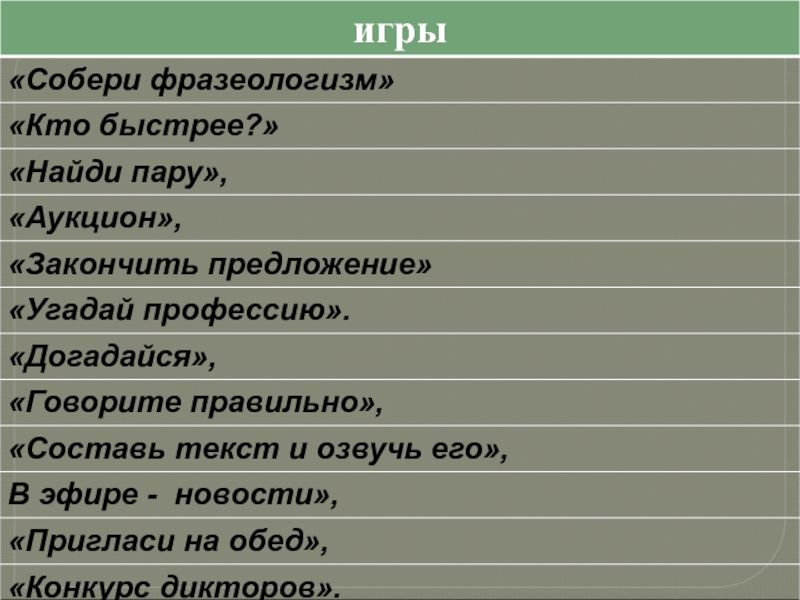 | игры |
|---|
| «Собери фразеологизм» |
| «Кто быстрее?» |
| «Найди пару», |
| «Аукцион», |
| «Закончить предложение» |
| «Угадай профессию». |
| «Догадайся», |
| «Говорите правильно», |
| «Составь текст и озвучь его», |
| В эфире - новости», |
| «Пригласи на обед», |
| «Конкурс дикторов». |